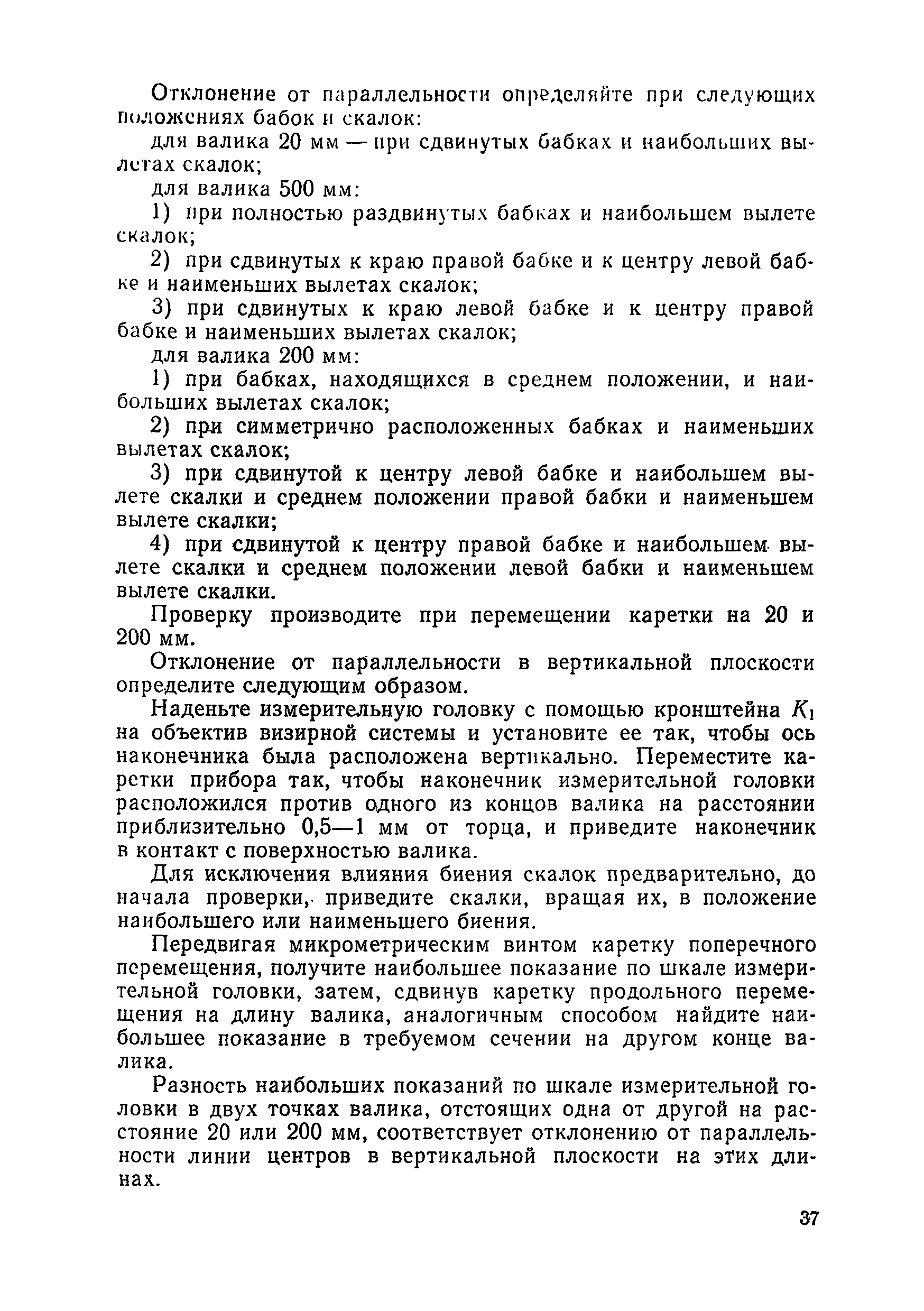 Отклонение от параллельности определяйте при следующих положениях бабок и скалок:

для валика 20 мм — при сдвинутых бабках и наибольших вылетах скалок;

для валика 500 мм:

1) при полностью раздвинутых бабках и наибольшем вылете скалок;

2) при сдвинутых к краю правой бабке и к центру левой бабке и наименьших вылетах скалок;

3) при сдвинутых к краю левой бабке и к центру правой бабке и наименьших вылетах скалок;

для валика 200 мм:

1) при бабках, находящихся в среднем положении, и наибольших вылетах скалок;

2) при симметрично расположенных бабках и наименьших вылетах скалок;

3) при сдвинутой к центру левой бабке и наибольшем вылете скалки и среднем положении правой бабки и наименьшем вылете скалки;

4) при сдвинутой к центру правой бабке и наибольшем вылете скалки и среднем положении левой бабки и наименьшем вылете скалки.

Проверку производите при перемещении каретки на 20 и 200 мм.

Отклонение от параллельности в вертикальной плоскости определите следующим образом.

Наденьте измерительную головку с помощью кронштейна $K_1$ на объектив визирной системы и установите ее так, чтобы ось наконечника была расположена вертикально. Переместите каретки прибора так, чтобы наконечник измерительной головки расположился против одного из концов валика на расстоянии приблизительно 0,5—1 мм от торца, и приведите наконечник в контакт с поверхностью валика.

Для исключения влияния биения скалок предварительно, до начала проверки, приведите скалки, вращая их, в положение наибольшего или наименьшего биения.

Передвигая микрометрическим винтом каретку поперечного перемещения, получите наибольшее показание по шкале измерительной головки, затем, сдвинув каретку продольного перемещения на длину валика, аналогичным способом найдите наибольшее показание в требуемом сечении на другом конце валика.

Разность наибольших показаний по шкале измерительной головки в двух точках валика, отстоящих одна от другой на расстояние 20 или 200 мм, соответствует отклонению от параллельности линии центров в вертикальной плоскости на этих длинах.

37